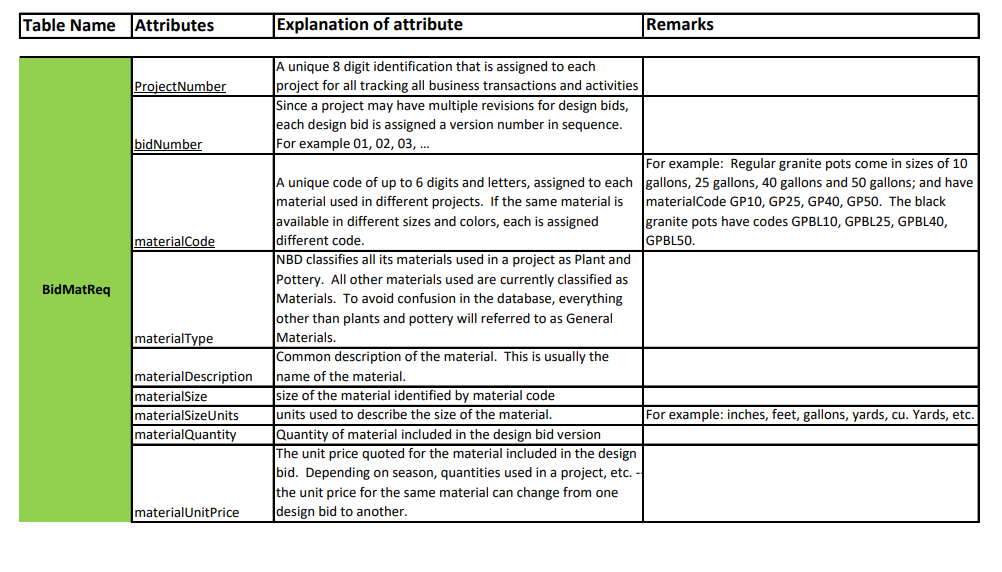 | Table Name | Attributes | Explanation of attribute | Remarks |
|---|---|---|---|
| BidMatReq | ProjectNumber | A unique 8 digit identification that is assigned to each project for all tracking all business transactions and activities | |
| | bidNumber | Since a project may have multiple revisions for design bids, each design bid is assigned a version number in sequence. For example 01, 02, 03, … | |
| | materialCode | A unique code of up to 6 digits and letters, assigned to each material used in different projects. If the same material is available in different sizes and colors, each is assigned different code. | For example: Regular granite pots come in sizes of 10 gallons, 25 gallons, 40 gallons and 50 gallons; and have materialCode GP10, GP25, GP40, GP50. The black granite pots have codes GPBL10, GPBL25, GPBL40, GPBL50. |
| | materialType | NBD classifies all its materials used in a project as Plant and Pottery. All other materials used are currently classified as Materials. To avoid confusion in the database, everything other than plants and pottery will referred to as General Materials. | |
| | materialDescription | Common description of the material. This is usually the name of the material. | |
| | materialSize | size of the material identified by material code | |
| | materialSizeUnits | units used to describe the size of the material. | For example: inches, feet, gallons, yards, cu. Yards, etc. |
| | materialQuantity | Quantity of material included in the design bid version | |
| | materialUnitPrice | The unit price quoted for the material included in the design bid. Depending on season, quantities used in a project, etc. -- the unit price for the same material can change from one design bid to another. | |